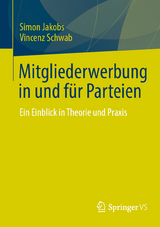 Simon Jakobs
Vincenz Schwab

Mitgliederwerbung in und für Parteien

Ein Einblick in Theorie und Praxis

Springer VS